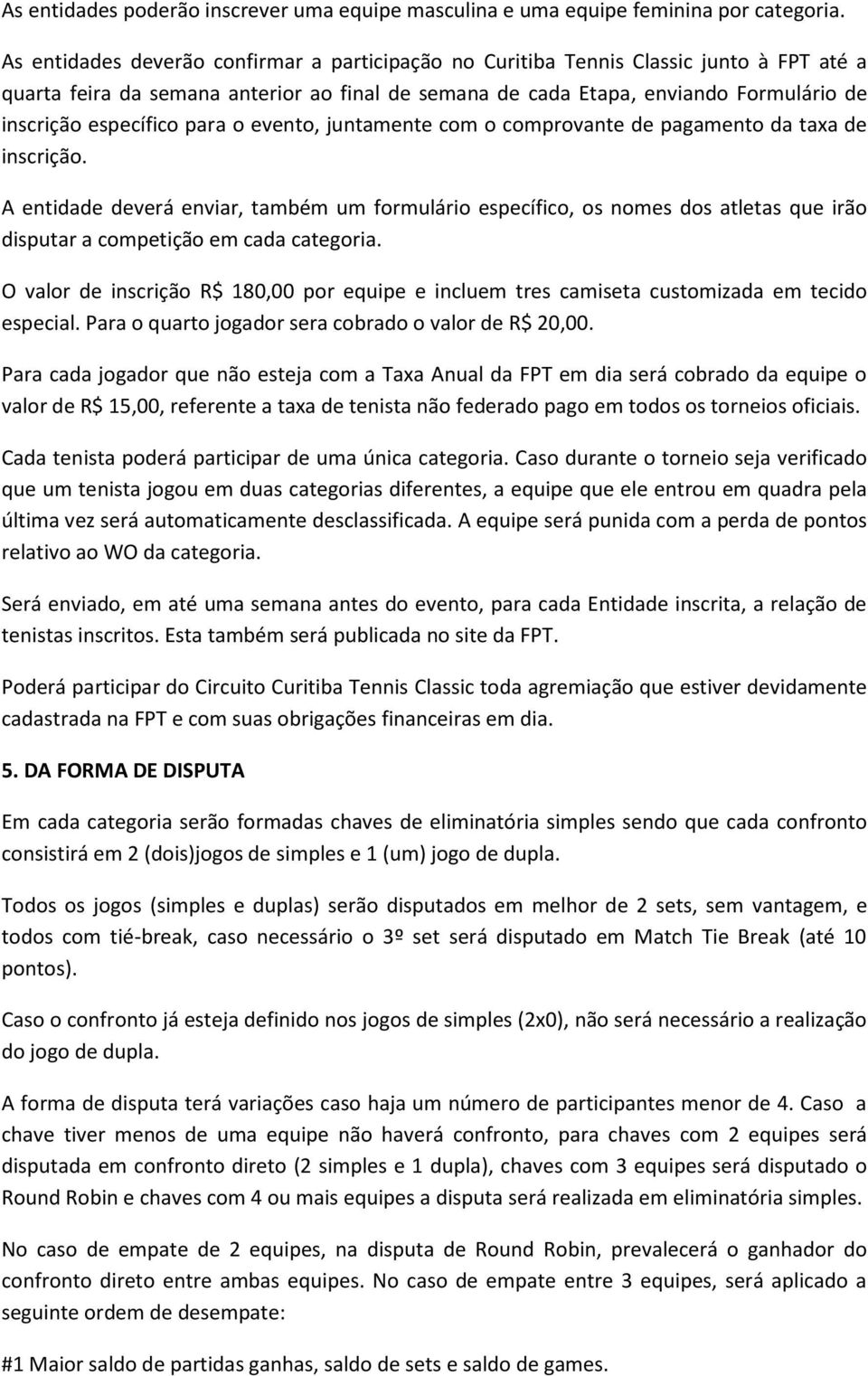 As entidades poderão inscrever uma equipe masculina e uma equipe feminina por categoria.

As entidades deverão confirmar a participação no Curitiba Tennis Classic junto à FPT até a quarta feira da semana anterior ao final de semana de cada Etapa, enviando Formulário de inscrição específico para o evento, juntamente com o comprovante de pagamento da taxa de inscrição.

A entidade deverá enviar, também um formulário específico, os nomes dos atletas que irão disputar a competição em cada categoria.

O valor de inscrição R$ 180,00 por equipe e incluem tres camiseta customizada em tecido especial. Para o quarto jogador sera cobrado o valor de R$ 20,00.

Para cada jogador que não esteja com a Taxa Anual da FPT em dia será cobrado da equipe o valor de R$ 15,00, referente a taxa de tenista não federado pago em todos os torneios oficiais.

Cada tenista poderá participar de uma única categoria. Caso durante o torneio seja verificado que um tenista jogou em duas categorias diferentes, a equipe que ele entrou em quadra pela última vez será automaticamente desclassificada. A equipe será punida com a perda de pontos relativo ao WO da categoria.

Será enviado, em até uma semana antes do evento, para cada Entidade inscrita, a relação de tenistas inscritos. Esta também será publicada no site da FPT.

Poderá participar do Circuito Curitiba Tennis Classic toda agremiação que estiver devidamente cadastrada na FPT e com suas obrigações financeiras em dia.

5. DA FORMA DE DISPUTA

Em cada categoria serão formadas chaves de eliminatória simples sendo que cada confronto consistirá em 2 (dois)jogos de simples e 1 (um) jogo de dupla.

Todos os jogos (simples e duplas) serão disputados em melhor de 2 sets, sem vantagem, e todos com tié-break, caso necessário o 3º set será disputado em Match Tie Break (até 10 pontos).

Caso o confronto já esteja definido nos jogos de simples (2x0), não será necessário a realização do jogo de dupla.

A forma de disputa terá variações caso haja um número de participantes menor de 4. Caso a chave tiver menos de uma equipe não haverá confronto, para chaves com 2 equipes será disputada em confronto direto (2 simples e 1 dupla), chaves com 3 equipes será disputado o Round Robin e chaves com 4 ou mais equipes a disputa será realizada em eliminatória simples.

No caso de empate de 2 equipes, na disputa de Round Robin, prevalecerá o ganhador do confronto direto entre ambas equipes. No caso de empate entre 3 equipes, será aplicado a seguinte ordem de desempate:

#1 Maior saldo de partidas ganhas, saldo de sets e saldo de games.